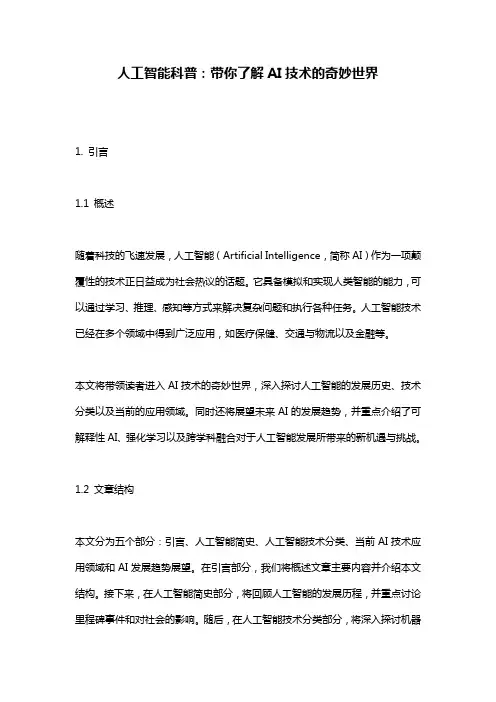 人工智能科普：带你了解 AI 技术的奇妙世界

1. 引言

1.1 概述

随着科技的飞速发展，人工智能（Artificial Intelligence，简称 AI）作为一项颠覆性的技术正日益成为社会热议的话题。它具备模拟和实现人类智能的能力，可以通过学习、推理、感知等方式来解决复杂问题和执行各种任务。人工智能技术已经在多个领域中得到广泛应用，如医疗保健、交通与物流以及金融等。

本文将带领读者进入 AI 技术的奇妙世界，深入探讨人工智能的发展历史、技术分类以及当前的应用领域。同时还将展望未来 AI 的发展趋势，并重点介绍了可解释性 AI、强化学习以及跨学科融合对于人工智能发展所带来的新机遇与挑战。

1.2 文章结构

本文分为五个部分：引言、人工智能简史、人工智能技术分类、当前 AI 技术应用领域和 AI 发展趋势展望。在引言部分，我们将概述文章主要内容并介绍本文结构。接下来，在人工智能简史部分，将回顾人工智能的发展历程，并重点讨论里程碑事件和对社会的影响。随后，在人工智能技术分类部分，将深入探讨机器